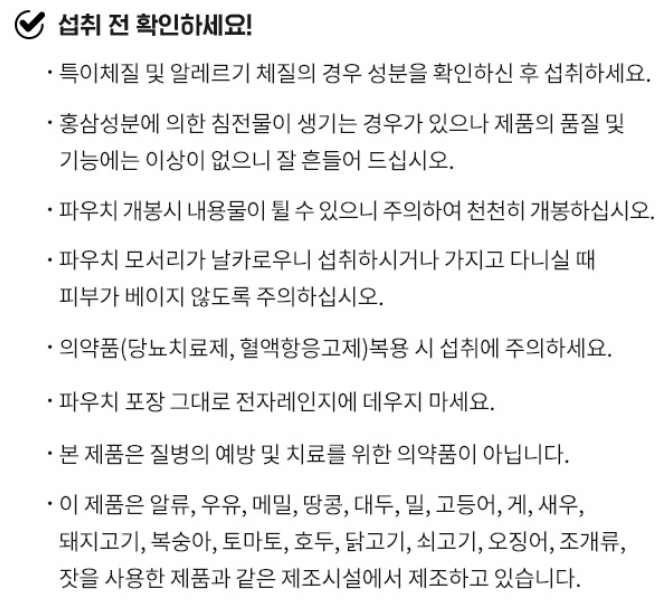 섭취 전 확인하세요!

· 특이체질 및 알레르기 체질의 경우 성분을 확인하신 후 섭취하세요.

· 홍삼성분에 의한 침전물이 생기는 경우가 있으나 제품의 품질 및 기능에는 이상이 없으니 잘 흔들어 드십시오.

· 파우치 개봉시 내용물이 튈 수 있으니 주의하여 천천히 개봉하십시오.

· 파우치 모서리가 날카로우니 섭취하시거나 가지고 다니실 때 피부가 베이지 않도록 주의하십시오.

· 의약품(당뇨치료제, 혈액항응고제)복용 시 섭취에 주의하세요.

· 파우치 포장 그대로 전자레인지에 데우지 마세요.

· 본 제품은 질병의 예방 및 치료를 위한 의약품이 아닙니다.

· 이 제품은 알류, 우유, 메밀, 땅콩, 대두, 밀, 고등어, 게, 새우, 돼지고기, 복숭아, 토마토, 호두, 닭고기, 쇠고기, 오징어, 조개류, 잣을 사용한 제품과 같은 제조시설에서 제조하고 있습니다.